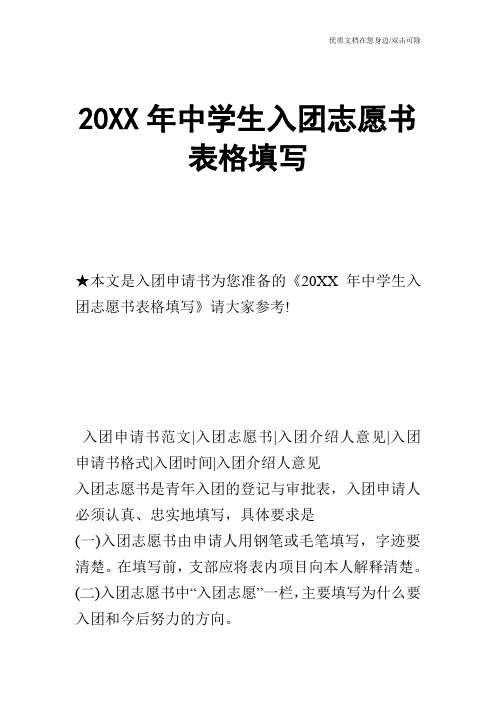 优质文档在您身边/双击可除

20XX 年中学生入团志愿书表格填写

★本文是入团申请书为您准备的《20XX 年中学生入团志愿书表格填写》请大家参考!

入团申请书范文|入团志愿书|入团介绍人意见|入团申请书格式|入团时间|入团介绍人意见

入团志愿书是青年入团的登记与审批表，入团申请人必须认真、忠实地填写，具体要求是

(一)入团志愿书由申请人用钢笔或毛笔填写，字迹要清楚。在填写前，支部应将表内项目向本人解释清楚。

(二)入团志愿书中“入团志愿”一栏，主要填写为什么要入团和今后努力的方向。